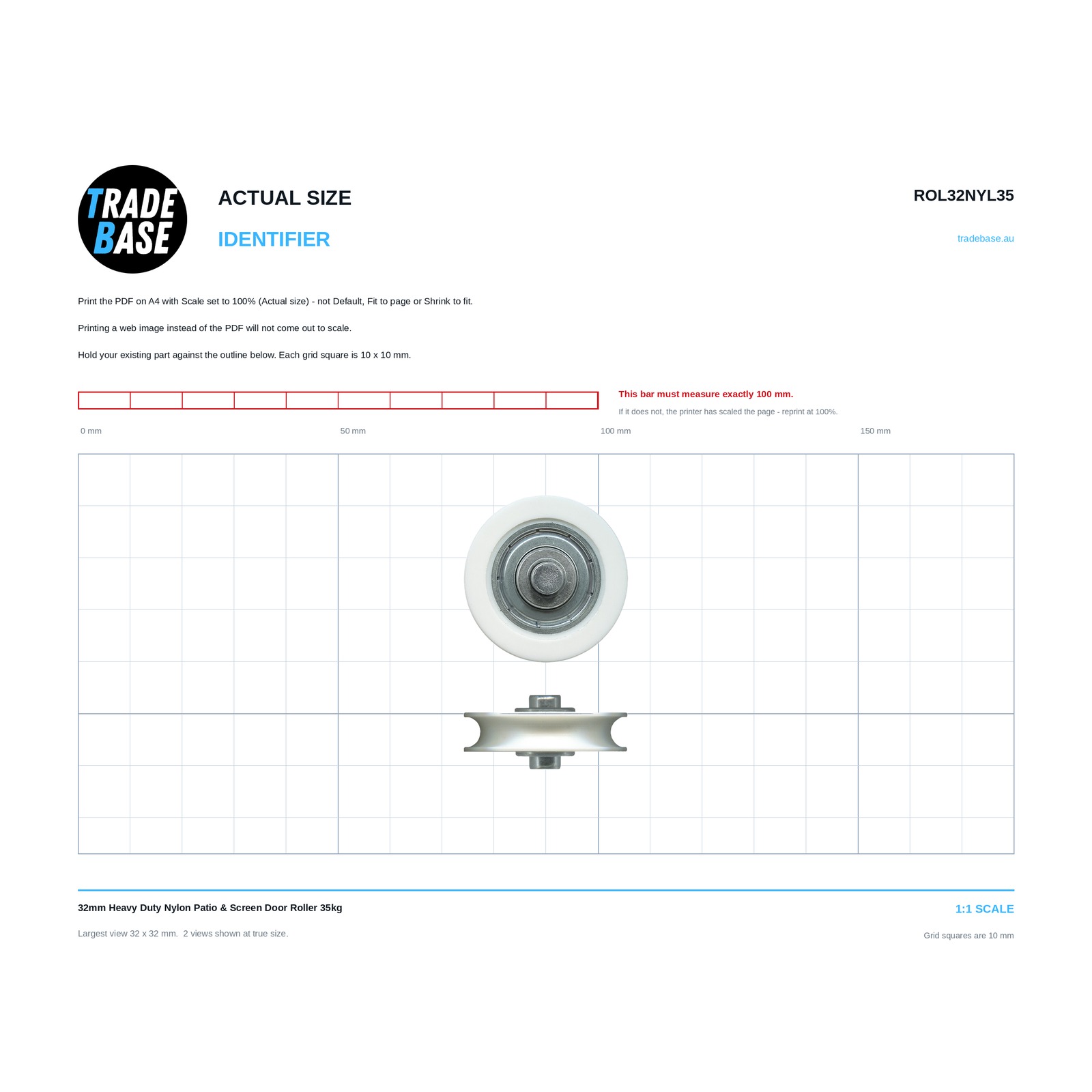 TRADE BASE

ACTUAL SIZE

IDENTIFIER

ROL32NYL35

tradebase.au

Print the PDF on A4 with Scale set to 100% (Actual size) - not Default, Fit to page or Shrink to fit.

Printing a web image instead of the PDF will not come out to scale.

Hold your existing part against the outline below. Each grid square is 10 x 10 mm.

This bar must measure exactly 100 mm.

If it does not, the printer has scaled the page - reprint at 100%.

0 mm

50 mm

100 mm

150 mm

32mm Heavy Duty Nylon Patio & Screen Door Roller 35kg

1:1 SCALE

Largest view 32 x 32 mm. 2 views shown at true size.

Grid squares are 10 mm